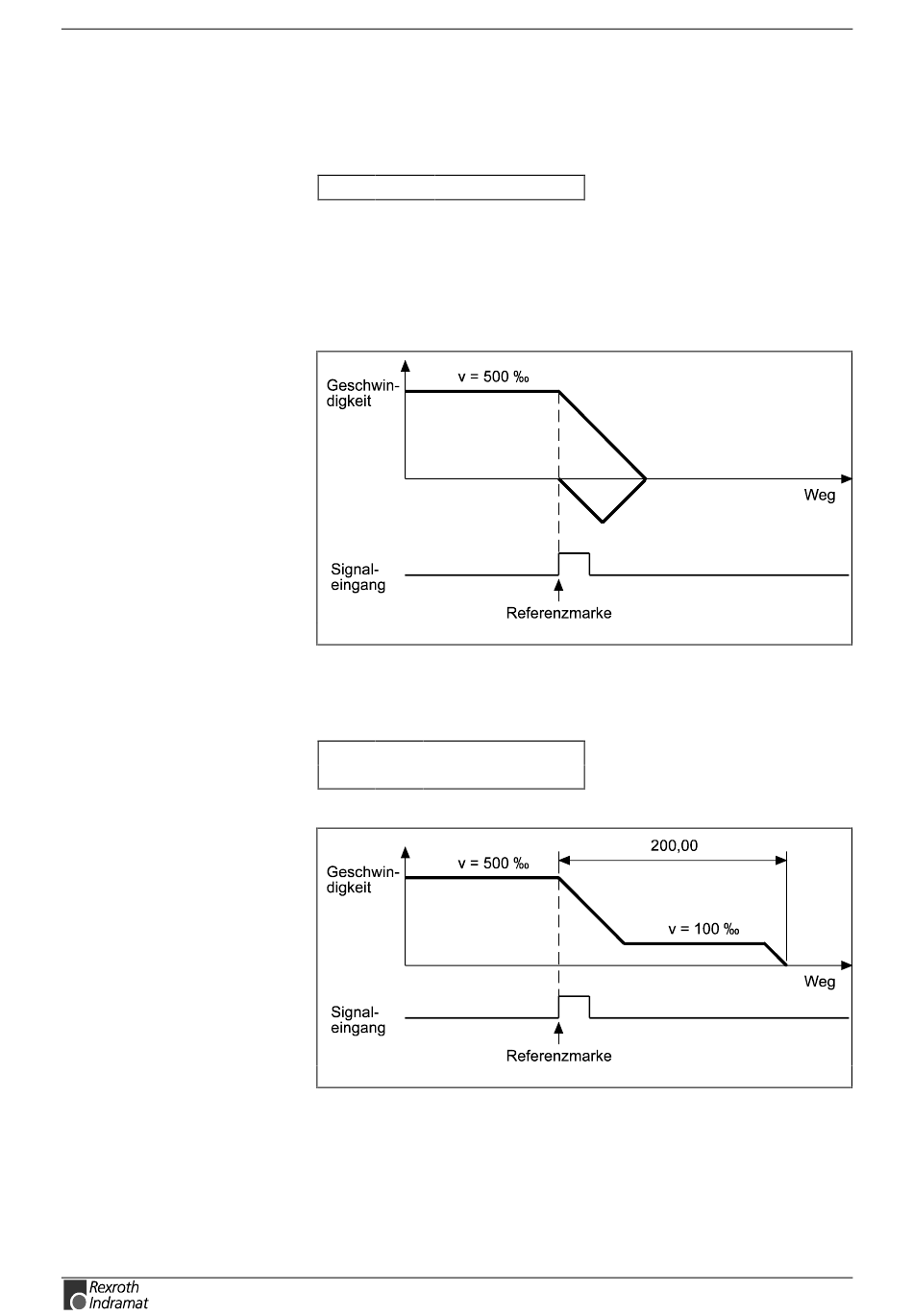 Geschwindigkeit

v = 500 ‰

Weg

Signaleingang

Referenzmarke

200,00

Geschwindigkeit

v = 500 ‰

v = 100 ‰

Weg

Signaleingang

Referenzmarke

Rexroth Indramat